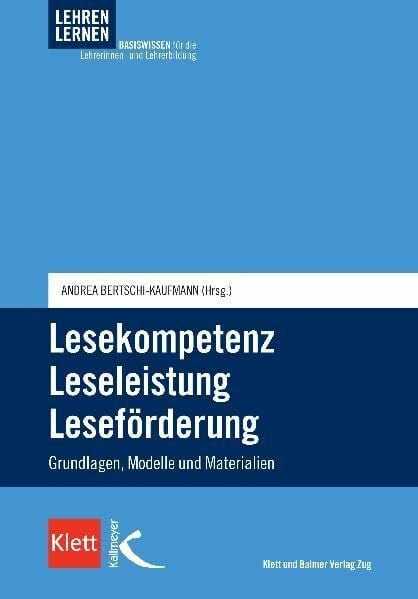 LEHREN
LERNEN
BASISWISSEN für die Lehrerinnen- und Lehrerbildung

ANDREA BERTSCHI-KAUFMANN (Hrsg.)

Lesekompetenz
Leseleistung
Leseförderung

Grundlagen, Modelle und Materialien

Klett

Kallmeyer

Klett und Balmer Verlag Zug